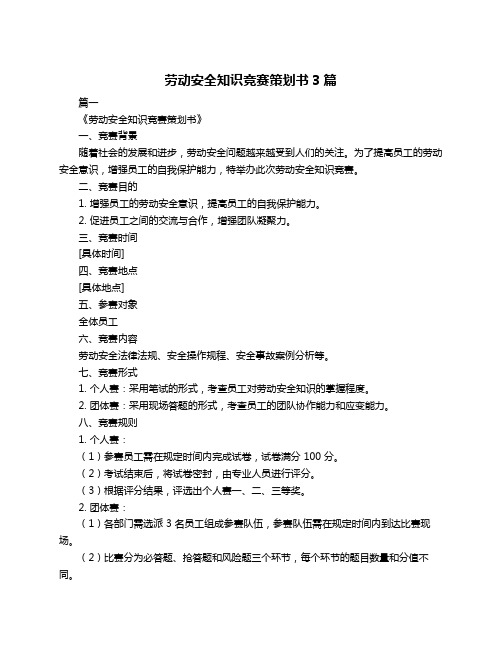 劳动安全知识竞赛策划书 3 篇

篇一

《劳动安全知识竞赛策划书》

一、竞赛背景

随着社会的发展和进步，劳动安全问题越来越受到人们的关注。为了提高员工的劳动安全意识，增强员工的自我保护能力，特举办此次劳动安全知识竞赛。

二、竞赛目的

1. 增强员工的劳动安全意识，提高员工的自我保护能力。

2. 促进员工之间的交流与合作，增强团队凝聚力。

三、竞赛时间

[具体时间]

四、竞赛地点

[具体地点]

五、参赛对象

全体员工

六、竞赛内容

劳动安全法律法规、安全操作规程、安全事故案例分析等。

七、竞赛形式

1. 个人赛：采用笔试的形式，考查员工对劳动安全知识的掌握程度。

2. 团体赛：采用现场答题的形式，考查员工的团队协作能力和应变能力。

八、竞赛规则

1. 个人赛：

（1）参赛员工需在规定时间内完成试卷，试卷满分 100 分。

（2）考试结束后，将试卷密封，由专业人员进行评分。

（3）根据评分结果，评选出个人赛一、二、三等奖。

2. 团体赛：

（1）各部门需选派 3 名员工组成参赛队伍，参赛队伍需在规定时间内到达比赛现场。

（2）比赛分为必答题、抢答题和风险题三个环节，每个环节的题目数量和分值不同。